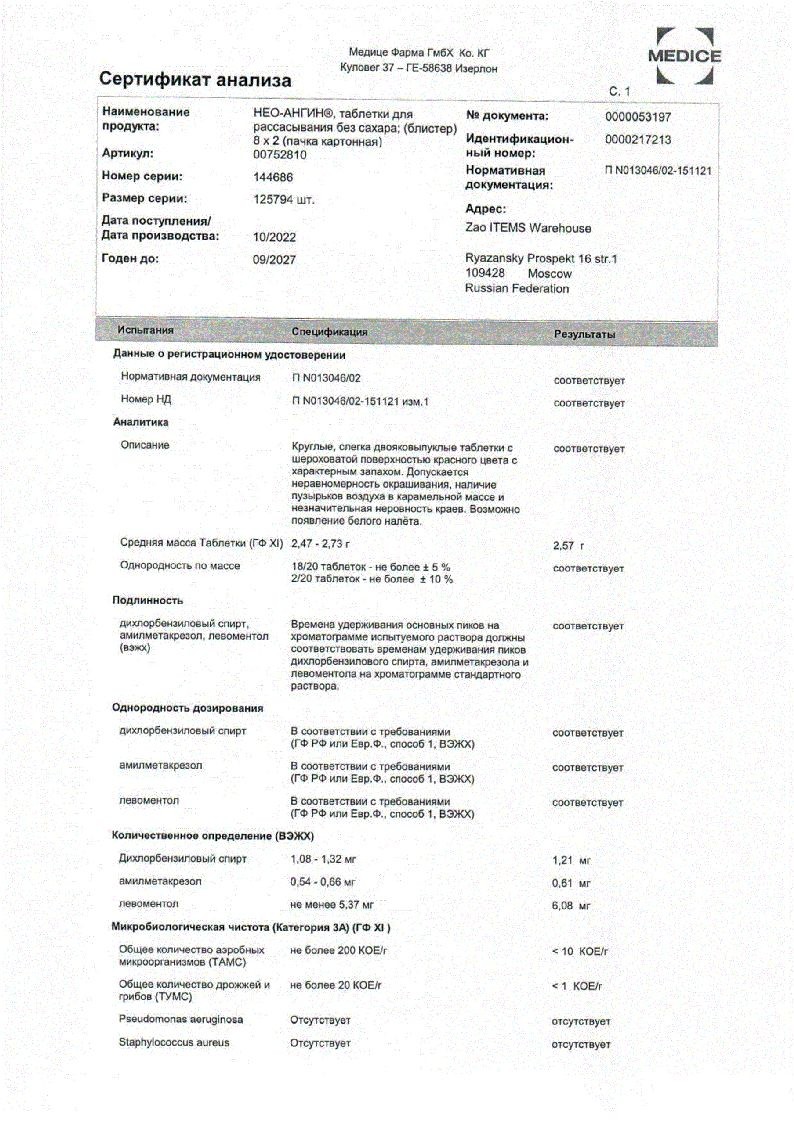 Медице Фарма ГмбХ Ко. КГ
Куповер 37 – ГЕ-58638 Изерлон

MEDICE

Сертификат анализа

С. 1

Наименование продукта: НЕО-АНГИН®, таблетки для рассасывания без сахара; (блистер) 8 x 2 (пачка картонная)
Артикул: 00752810
Номер серии: 144686
Размер серии: 125794 шт.
Дата поступления/ Дата производства: 10/2022
Годен до: 09/2027

№ документа: 0000053197
Идентификационный номер: 0000217213
Нормативная документация: П N013046/02-151121
Адрес:
Zao ITEMS Warehouse

Ryazansky Prospekt 16 str.1
109428 Moscow
Russian Federation

| Испытания | Спецификация | Результаты |
|---|---|---|
| **Данные о регистрационном удостоверении** | | |
| Нормативная документация | П N013046/02 | соответствует |
| Номер НД | П N013046/02-151121 изм.1 | соответствует |
| **Аналитика** | | |
| Описание | Круглые, слегка двояковыпуклые таблетки с шероховатой поверхностью красного цвета с характерным запахом. Допускается неравномерность окрашивания, наличие пузырьков воздуха в карамельной массе и незначительная неровность краев. Возможно появление белого налёта. | соответствует |
| Средняя масса Таблетки (ГФ XI) | 2,47 - 2,73 г | 2,57 г |
| Однородность по массе | 18/20 таблеток - не более ± 5 % 2/20 таблеток - не более ± 10 % | соответствует |
| **Подлинность** | | |
| дихлорбензиловый спирт, амилметакрезол, левоментол (вэжх) | Времена удерживания основных пиков на хроматограмме испытуемого раствора должны соответствовать временам удерживания пиков дихлорбензилового спирта, амилметакрезола и левоментола на хроматограмме стандартного раствора. | соответствует |
| **Однородность дозирования** | | |
| дихлорбензиловый спирт | В соответствии с требованиями (ГФ РФ или Евр.Ф., способ 1, ВЭЖХ) | соответствует |
| амилметакрезол | В соответствии с требованиями (ГФ РФ или Евр.Ф., способ 1, ВЭЖХ) | соответствует |
| левоментол | В соответствии с требованиями (ГФ РФ или Евр.Ф., способ 1, ВЭЖХ) | соответствует |
| **Количественное определение (ВЭЖХ)** | | |
| Дихлорбензиловый спирт | 1,08 - 1,32 мг | 1,21 мг |
| амилметакрезол | 0,54 - 0,66 мг | 0,61 мг |
| левоментол | не менее 5,37 мг | 6,08 мг |
| **Микробиологическая чистота (Категория 3А) (ГФ XI )** | | |
| Общее количество аэробных микроорганизмов (ТАМС) | не более 200 КОЕ/г | < 10 КОЕ/г |
| Общее количество дрожжей и грибов (ТУМС) | не более 20 КОЕ/г | < 1 КОЕ/г |
| Pseudomonas aeruginosa | Отсутствует | отсутствует |
| Staphylococcus aureus | Отсутствует | отсутствует |